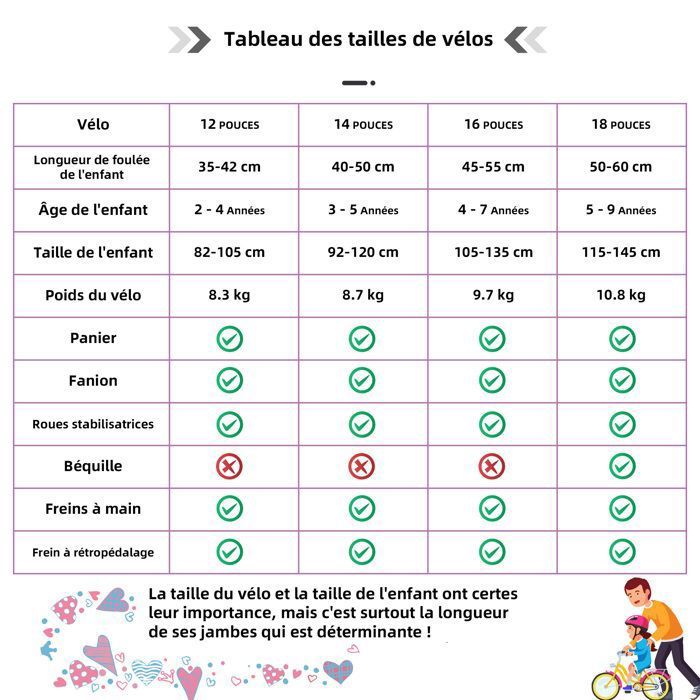 Tableau des tailles de vélos

| Vélo | 12 POUCES | 14 POUCES | 16 POUCES | 18 POUCES |
|---|---|---|---|---|
| Longueur de foulée de l'enfant | 35-42 cm | 40-50 cm | 45-55 cm | 50-60 cm |
| Âge de l'enfant | 2 - 4 Années | 3 - 5 Années | 4 - 7 Années | 5 - 9 Années |
| Taille de l'enfant | 82-105 cm | 92-120 cm | 105-135 cm | 115-145 cm |
| Poids du vélo | 8.3 kg | 8.7 kg | 9.7 kg | 10.8 kg |
| Panier | ✓ | ✓ | ✓ | ✓ |
| Fanion | ✓ | ✓ | ✓ | ✓ |
| Roues stabilisatrices | ✓ | ✓ | ✓ | ✓ |
| Béquille | ✗ | ✗ | ✗ | ✓ |
| Freins à main | ✓ | ✓ | ✓ | ✓ |
| Frein à rétropédalage | ✓ | ✓ | ✓ | ✓ |

La taille du vélo et la taille de l'enfant ont certes leur importance, mais c'est surtout la longueur de ses jambes qui est déterminante !